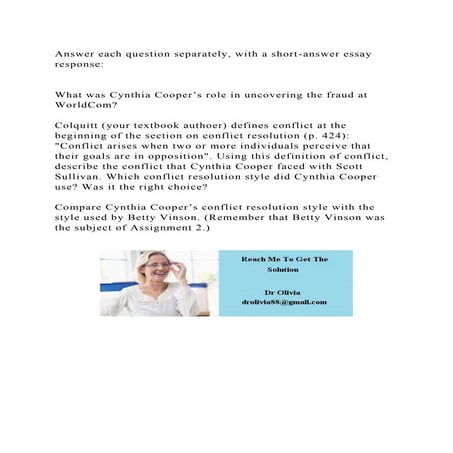 Answer each question separately, with a short-answer essay response:

What was Cynthia Cooper's role in uncovering the fraud at WorldCom?

Colquitt (your textbook authoer) defines conflict at the beginning of the section on conflict resolution (p. 424): "Conflict arises when two or more individuals perceive that their goals are in opposition". Using this definition of conflict, describe the conflict that Cynthia Cooper faced with Scott Sullivan. Which conflict resolution style did Cynthia Cooper use? Was it the right choice?

Compare Cynthia Cooper's conflict resolution style with the style used by Betty Vinson. (Remember that Betty Vinson was the subject of Assignment 2.)

Reach Me To Get The Solution

Dr Olivia
drolivia88@gmail.com